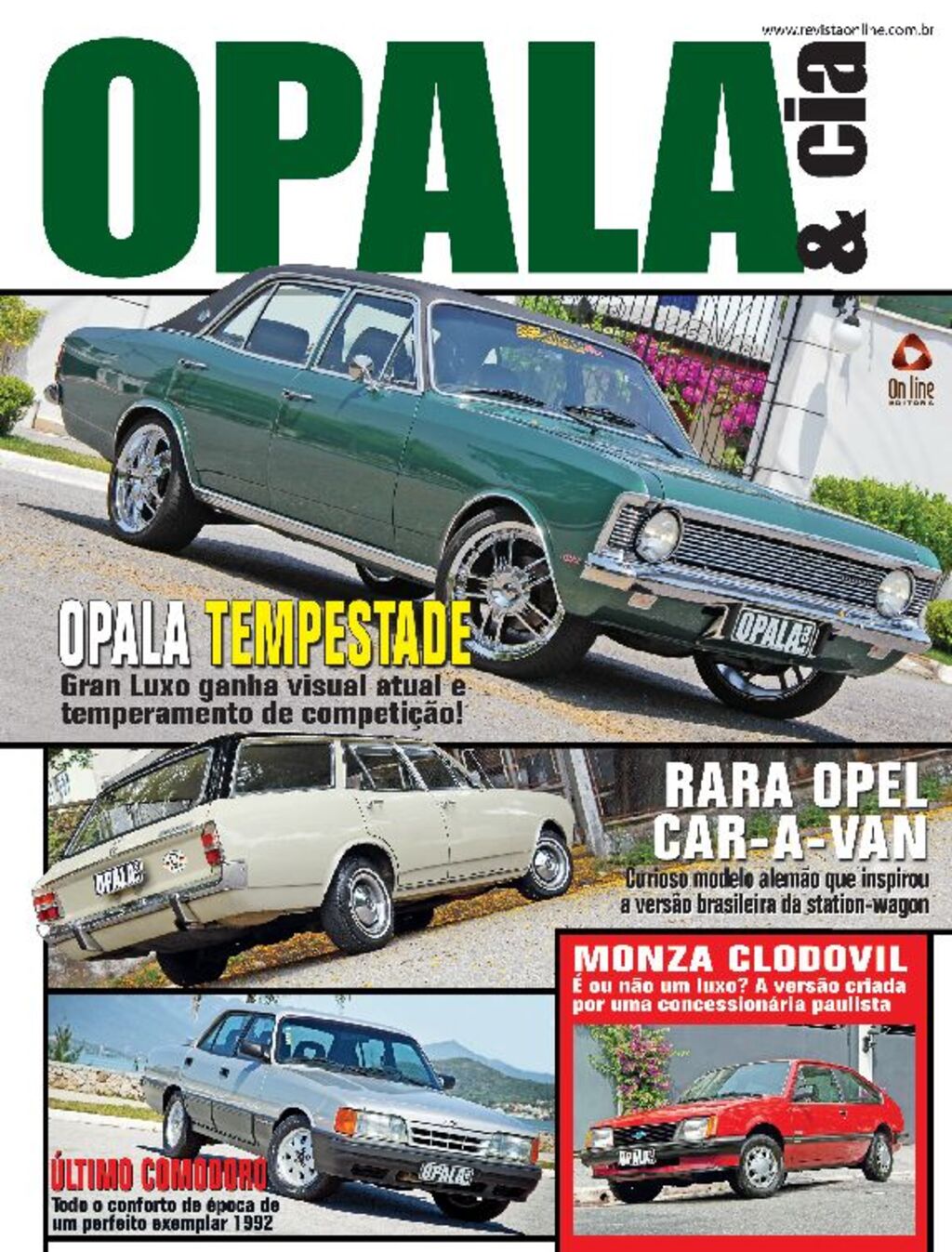 www.revistaonline.com.br

OPALA & cia

On line EDITORA

OPALA TEMPESTADE

Gran Luxo ganha visual atual e temperamento de competição!

RARA OPEL CAR-A-VAN

Curioso modelo alemão que inspirou a versão brasileira da station-wagon

MONZA CLODOVIL

É ou não um luxo? A versão criada por uma concessionária paulista

ÚLTIMO COMODORO

Todo o conforto de época de um perfeito exemplar 1992